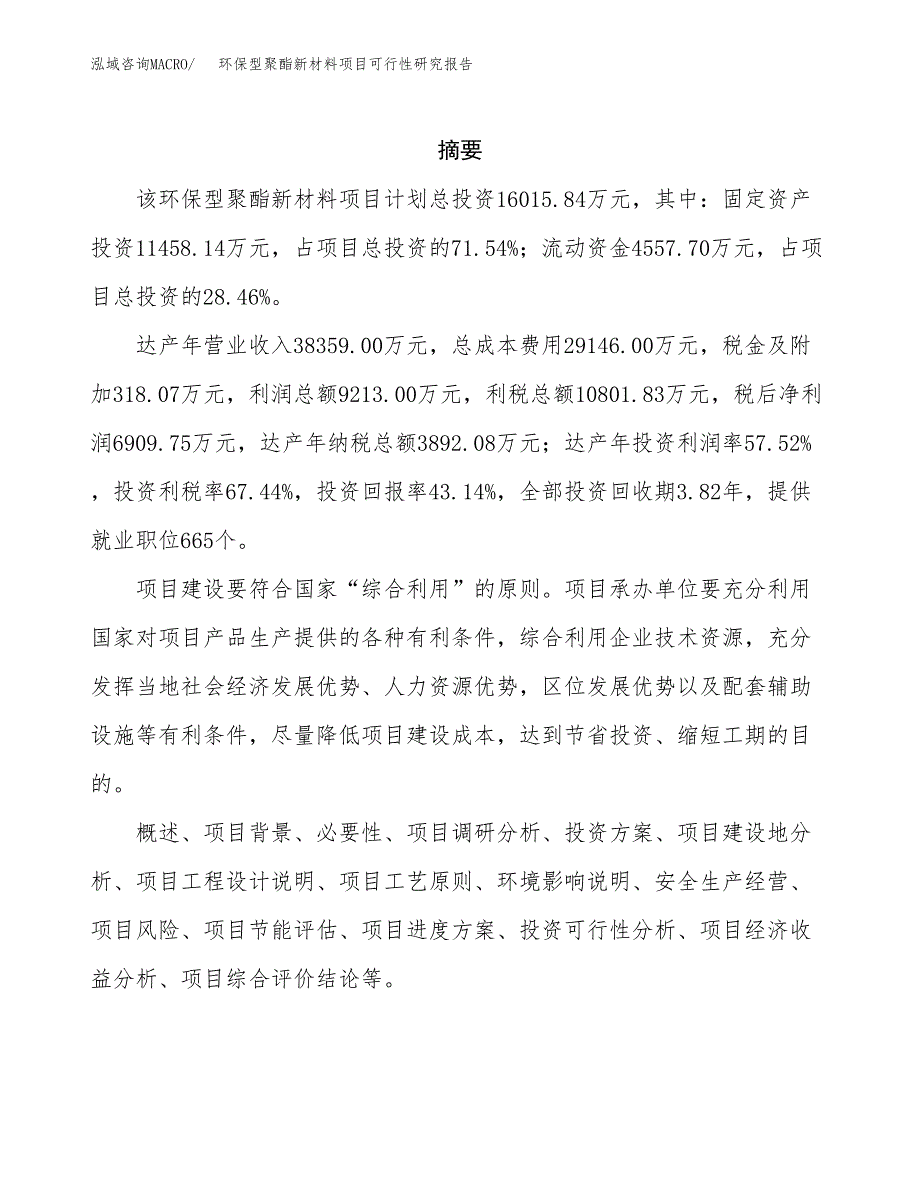 泓域咨询MACRO/　环保型聚酯新材料项目可行性研究报告

摘要

该环保型聚酯新材料项目计划总投资16015.84万元，其中：固定资产投资11458.14万元，占项目总投资的71.54%；流动资金4557.70万元，占项目总投资的28.46%。

达产年营业收入38359.00万元，总成本费用29146.00万元，税金及附加318.07万元，利润总额9213.00万元，利税总额10801.83万元，税后净利润6909.75万元，达产年纳税总额3892.08万元；达产年投资利润率57.52%，投资利税率67.44%，投资回报率43.14%，全部投资回收期3.82年，提供就业职位665个。

项目建设要符合国家“综合利用”的原则。项目承办单位要充分利用国家对项目产品生产提供的各种有利条件，综合利用企业技术资源，充分发挥当地社会经济发展优势、人力资源优势，区位发展优势以及配套辅助设施等有利条件，尽量降低项目建设成本，达到节省投资、缩短工期的目的。

概述、项目背景、必要性、项目调研分析、投资方案、项目建设地分析、项目工程设计说明、项目工艺原则、环境影响说明、安全生产经营、项目风险、项目节能评估、项目进度方案、投资可行性分析、项目经济收益分析、项目综合评价结论等。